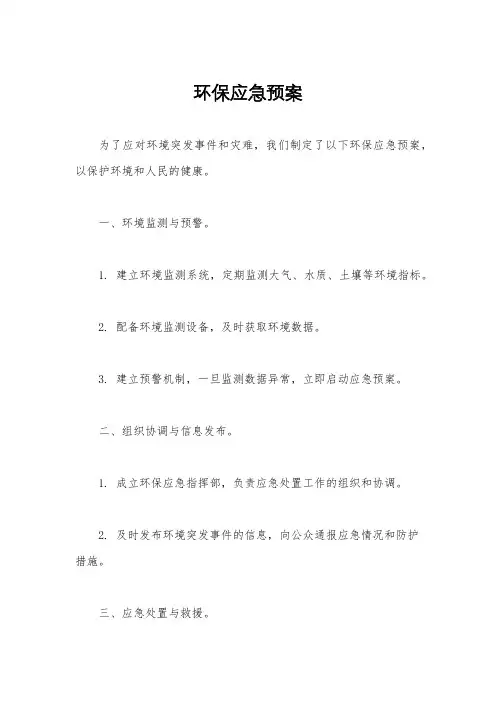 环保应急预案

为了应对环境突发事件和灾难，我们制定了以下环保应急预案，以保护环境和人民的健康。

一、环境监测与预警。

1. 建立环境监测系统，定期监测大气、水质、土壤等环境指标。

2. 配备环境监测设备，及时获取环境数据。

3. 建立预警机制，一旦监测数据异常，立即启动应急预案。

二、组织协调与信息发布。

1. 成立环保应急指挥部，负责应急处置工作的组织和协调。

2. 及时发布环境突发事件的信息，向公众通报应急情况和防护措施。

三、应急处置与救援。